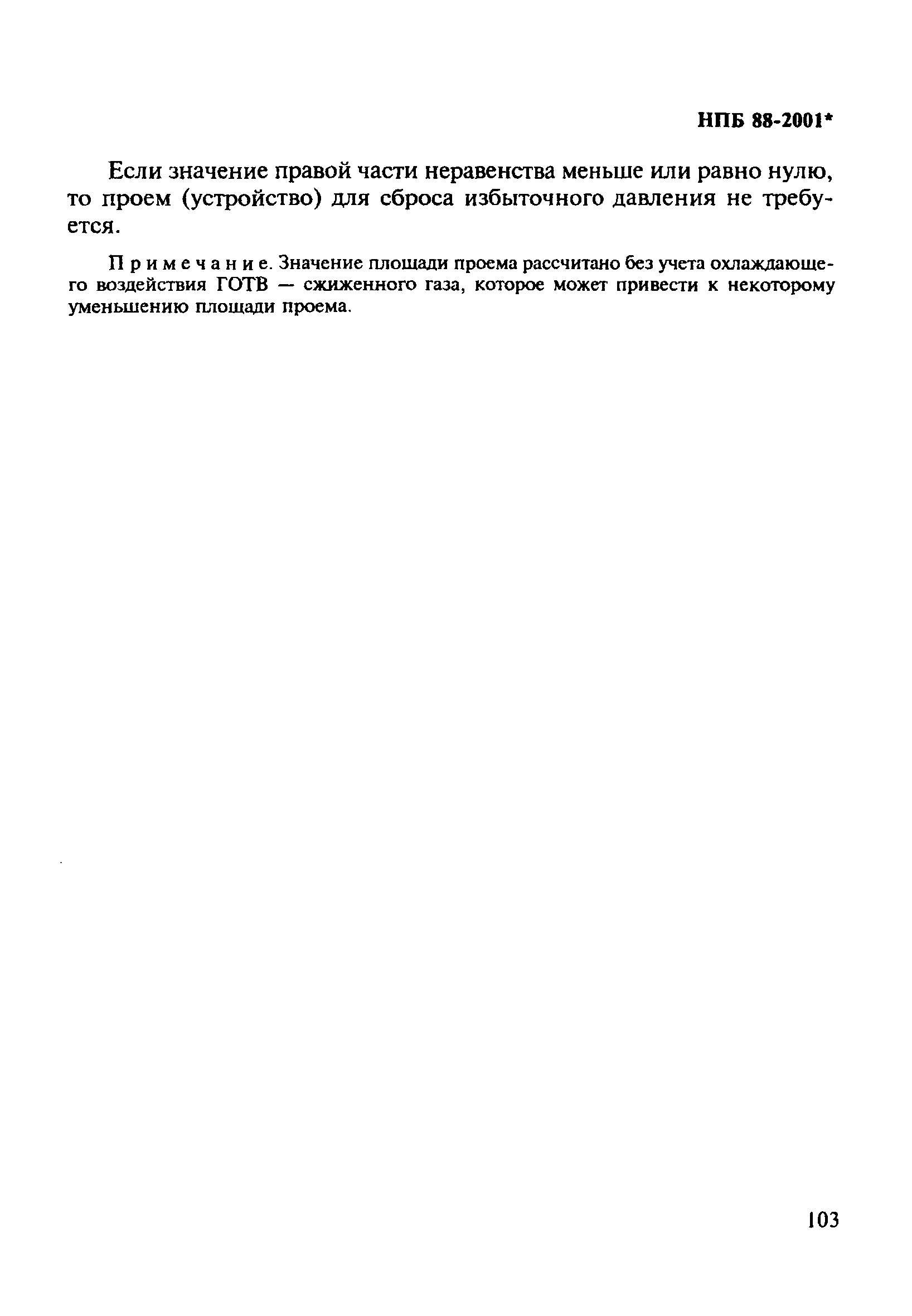 НПБ 88-2001*

Если значение правой части неравенства меньше или равно нулю, то проем (устройство) для сброса избыточного давления не требуется.

Примечание. Значение площади проема рассчитано без учета охлаждающего воздействия ГОТВ — сжиженного газа, которое может привести к некоторому уменьшению площади проема.

103